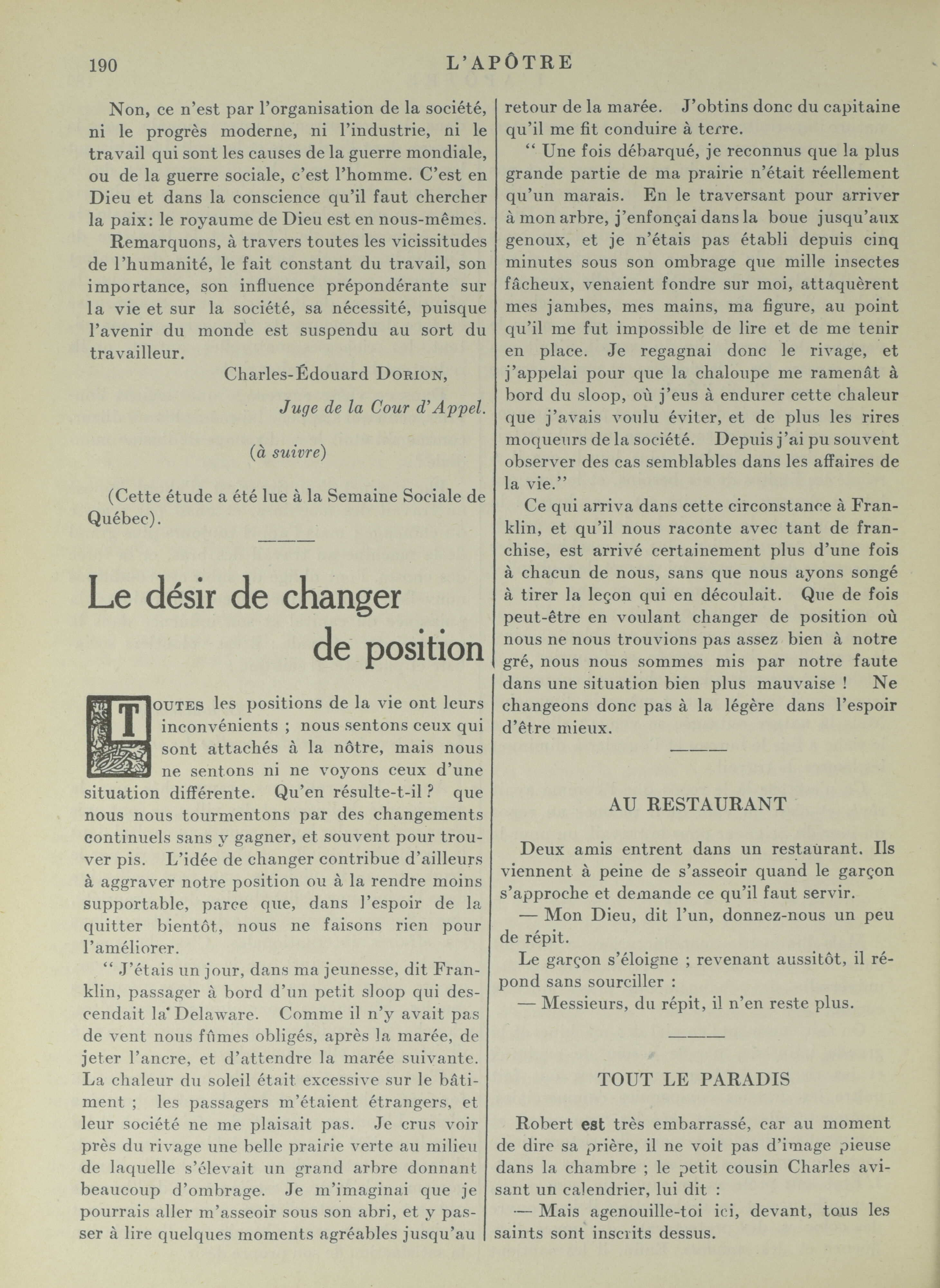 190 L'APÔTRE

Non, ce n'est par l'organisation de la société, ni le progrès moderne, ni l'industrie, ni le travail qui sont les causes de la guerre mondiale, ou de la guerre sociale, c'est l'homme. C'est en Dieu et dans la conscience qu'il faut chercher la paix: le royaume de Dieu est en nous-mêmes.

Remarquons, à travers toutes les vicissitudes de l'humanité, le fait constant du travail, son importance, son influence prépondérante sur la vie et sur la société, sa nécessité, puisque l'avenir du monde est suspendu au sort du travailleur.

Charles-Édouard DORION,

Juge de la Cour d'Appel.

(à suivre)

(Cette étude a été lue à la Semaine Sociale de Québec).

Le désir de changer de position

TOUTES les positions de la vie ont leurs inconvénients ; nous sentons ceux qui sont attachés à la nôtre, mais nous ne sentons ni ne voyons ceux d'une situation différente. Qu'en résulte-t-il ? que nous nous tourmentons par des changements continuels sans y gagner, et souvent pour trouver pis. L'idée de changer contribue d'ailleurs à aggraver notre position ou à la rendre moins supportable, parce que, dans l'espoir de la quitter bientôt, nous ne faisons rien pour l'améliorer.

" J'étais un jour, dans ma jeunesse, dit Franklin, passager à bord d'un petit sloop qui descendait la Delaware. Comme il n'y avait pas de vent nous fûmes obligés, après la marée, de jeter l'ancre, et d'attendre la marée suivante. La chaleur du soleil était excessive sur le bâtiment ; les passagers m'étaient étrangers, et leur société ne me plaisait pas. Je crus voir près du rivage une belle prairie verte au milieu de laquelle s'élevait un grand arbre donnant beaucoup d'ombrage. Je m'imaginai que je pourrais aller m'asseoir sous son abri, et y passer à lire quelques moments agréables jusqu'au retour de la marée. J'obtins donc du capitaine qu'il me fit conduire à terre.

" Une fois débarqué, je reconnus que la plus grande partie de ma prairie n'était réellement qu'un marais. En le traversant pour arriver à mon arbre, j'enfonçai dans la boue jusqu'aux genoux, et je n'étais pas établi depuis cinq minutes sous son ombrage que mille insectes fâcheux, venaient fondre sur moi, attaquèrent mes jambes, mes mains, ma figure, au point qu'il me fut impossible de lire et de me tenir en place. Je regagnai donc le rivage, et j'appelai pour que la chaloupe me ramenât à bord du sloop, où j'eus à endurer cette chaleur que j'avais voulu éviter, et de plus les rires moqueurs de la société. Depuis j'ai pu souvent observer des cas semblables dans les affaires de la vie."

Ce qui arriva dans cette circonstance à Franklin, et qu'il nous raconte avec tant de franchise, est arrivé certainement plus d'une fois à chacun de nous, sans que nous ayons songé à tirer la leçon qui en découlait. Que de fois peut-être en voulant changer de position où nous ne nous trouvions pas assez bien à notre gré, nous nous sommes mis par notre faute dans une situation bien plus mauvaise ! Ne changeons donc pas à la légère dans l'espoir d'être mieux.

AU RESTAURANT

Deux amis entrent dans un restaurant. Ils viennent à peine de s'asseoir quand le garçon s'approche et demande ce qu'il faut servir.

— Mon Dieu, dit l'un, donnez-nous un peu de répit.

Le garçon s'éloigne ; revenant aussitôt, il répond sans sourciller :

— Messieurs, du répit, il n'en reste plus.

TOUT LE PARADIS

Robert est très embarrassé, car au moment de dire sa prière, il ne voit pas d'image pieuse dans la chambre ; le petit cousin Charles avisant un calendrier, lui dit :

— Mais agenouille-toi ici, devant, tous les saints sont inscrits dessus.